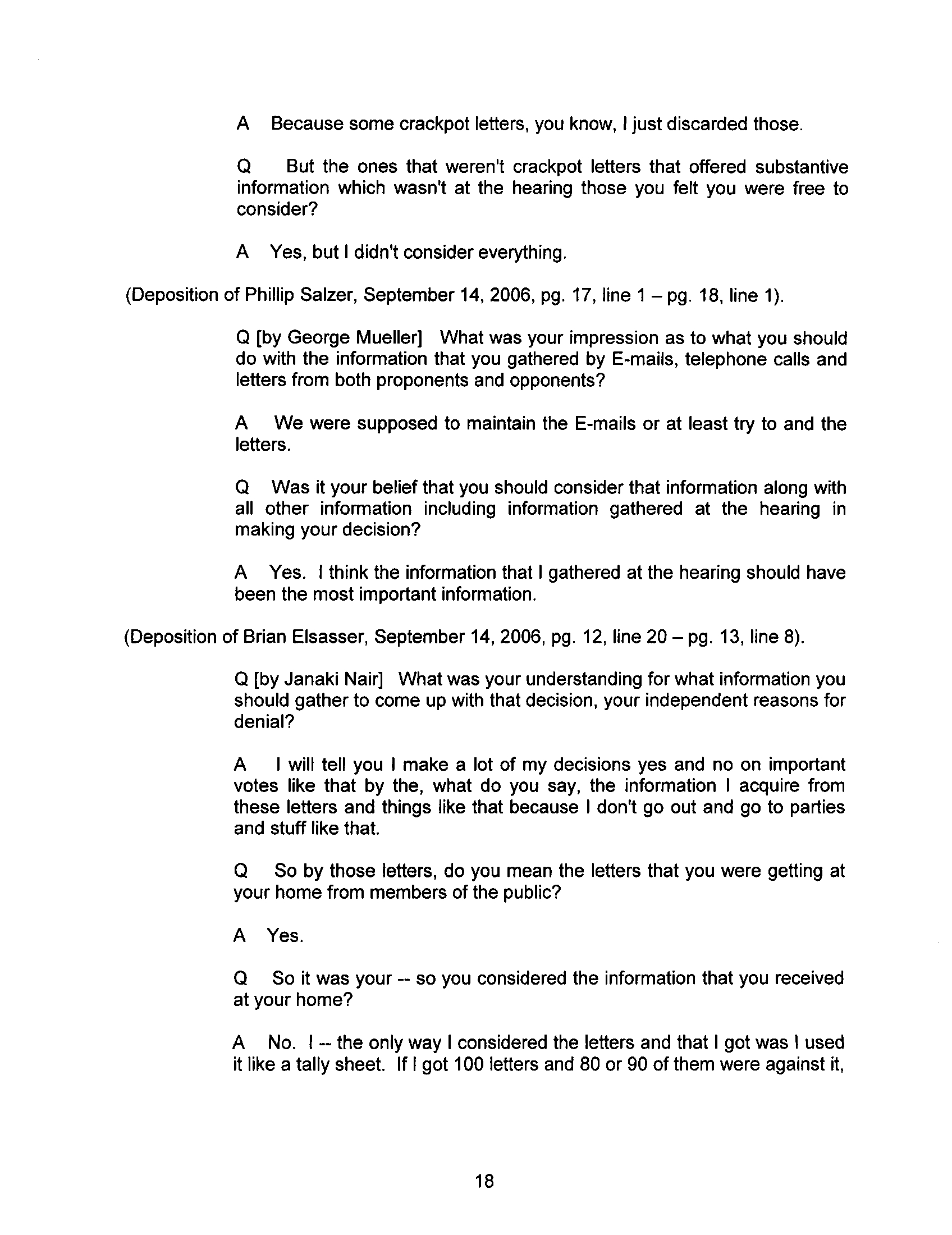 A Because some crackpot letters, you know, I just discarded those.

Q But the ones that weren't crackpot letters that offered substantive information which wasn't at the hearing those you felt you were free to consider?

A Yes, but I didn't consider everything.

(Deposition of Phillip Salzer, September 14, 2006, pg. 17, line 1 – pg. 18, line 1).

Q [by George Mueller] What was your impression as to what you should do with the information that you gathered by E-mails, telephone calls and letters from both proponents and opponents?

A We were supposed to maintain the E-mails or at least try to and the letters.

Q Was it your belief that you should consider that information along with all other information including information gathered at the hearing in making your decision?

A Yes. I think the information that I gathered at the hearing should have been the most important information.

(Deposition of Brian Elsasser, September 14, 2006, pg. 12, line 20 – pg. 13, line 8).

Q [by Janaki Nair] What was your understanding for what information you should gather to come up with that decision, your independent reasons for denial?

A I will tell you I make a lot of my decisions yes and no on important votes like that by the, what do you say, the information I acquire from these letters and things like that because I don't go out and go to parties and stuff like that.

Q So by those letters, do you mean the letters that you were getting at your home from members of the public?

A Yes.

Q So it was your -- so you considered the information that you received at your home?

A No. I -- the only way I considered the letters and that I got was I used it like a tally sheet. If I got 100 letters and 80 or 90 of them were against it,

18